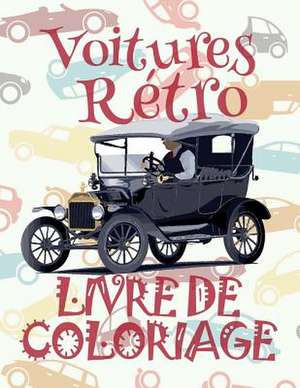 Voitures Rétro

LIVRE DE COLORIAGE